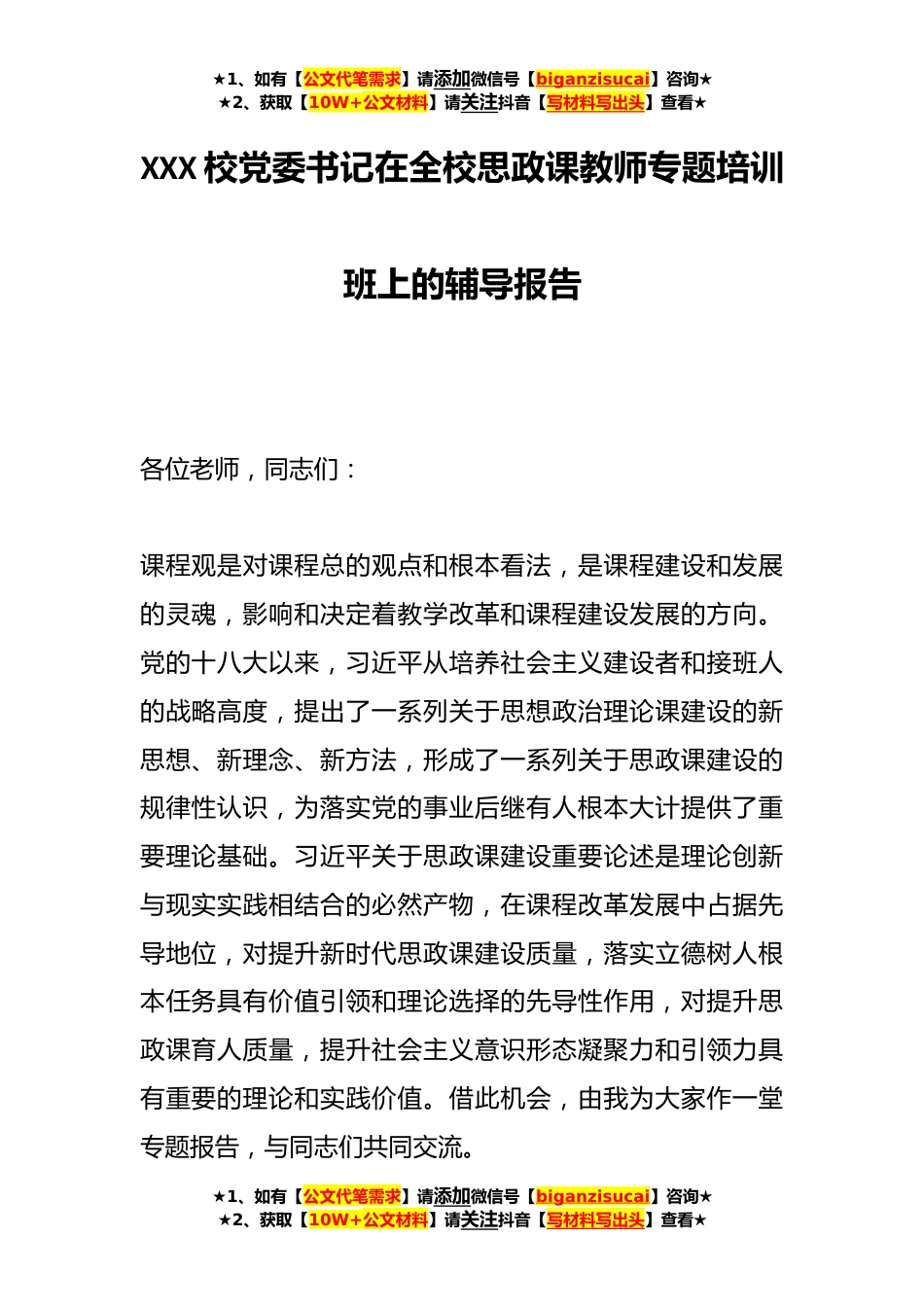 ★1、如有【公文代笔需求】请添加微信号【biganzisucai】咨询★
★2、获取【10W+公文材料】请关注抖音【写材料写出头】查看★

XXX 校党委书记在全校思政课教师专题培训班上的辅导报告

各位老师，同志们：

课程观是对课程总的观点和根本看法，是课程建设和发展的灵魂，影响和决定着教学改革和课程建设发展的方向。党的十八大以来，习近平从培养社会主义建设者和接班人的战略高度，提出了一系列关于思想政治理论课建设的新思想、新理念、新方法，形成了一系列关于思政课建设的规律性认识，为落实党的事业后继有人根本大计提供了重要理论基础。习近平关于思政课建设重要论述是理论创新与现实实践相结合的必然产物，在课程改革发展中占据先导地位，对提升新时代思政课建设质量，落实立德树人根本任务具有价值引领和理论选择的先导性作用，对提升思政课育人质量，提升社会主义意识形态凝聚力和引领力具有重要的理论和实践价值。借此机会，由我为大家作一堂专题报告，与同志们共同交流。

★1、如有【公文代笔需求】请添加微信号【biganzisucai】咨询★
★2、获取【10W+公文材料】请关注抖音【写材料写出头】查看★